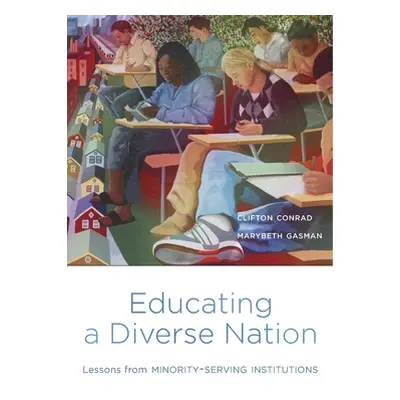 CLIFTON CONRAD
MARYBETH GASMAN

Educating a Diverse Nation

Lessons from MINORITY-SERVING INSTITUTIONS